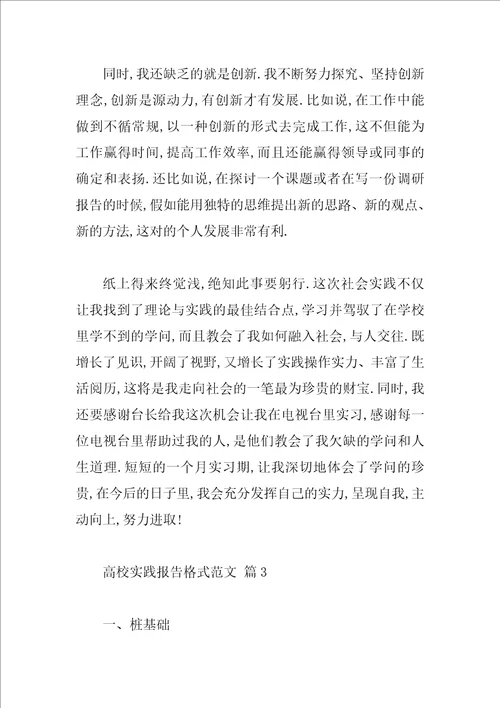 同时,我还缺乏的就是创新.我不断努力探究、坚持创新理念,创新是源动力,有创新才有发展.比如说,在工作中能做到不循常规,以一种创新的形式去完成工作,这不但能为工作赢得时间,提高工作效率,而且还能赢得领导或同事的确定和表扬.还比如说,在探讨一个课题或者在写一份调研报告的时候,假如能用独特的思维提出新的思路、新的观点、新的方法,这对的个人发展非常有利.

纸上得来终觉浅,绝知此事要躬行.这次社会实践不仅让我找到了理论与实践的最佳结合点,学习并驾驭了在学校里学不到的学问,而且教会了我如何融入社会,与人交往.既增长了见识,开阔了视野,又增长了实践操作实力、丰富了生活阅历,这将是我走向社会的一笔最为珍贵的财宝.同时,我还要感谢台长给我这次机会让我在电视台里实习,感谢每一位电视台里帮助过我的人,是他们教会了我欠缺的学问和人生道理.短短的一个月实习期,让我深切地体会了学问的珍贵,在今后的日子里,我会充分发挥自己的实力,呈现自我,主动向上,努力进取!

高校实践报告格式范文 篇3

一、桩基础